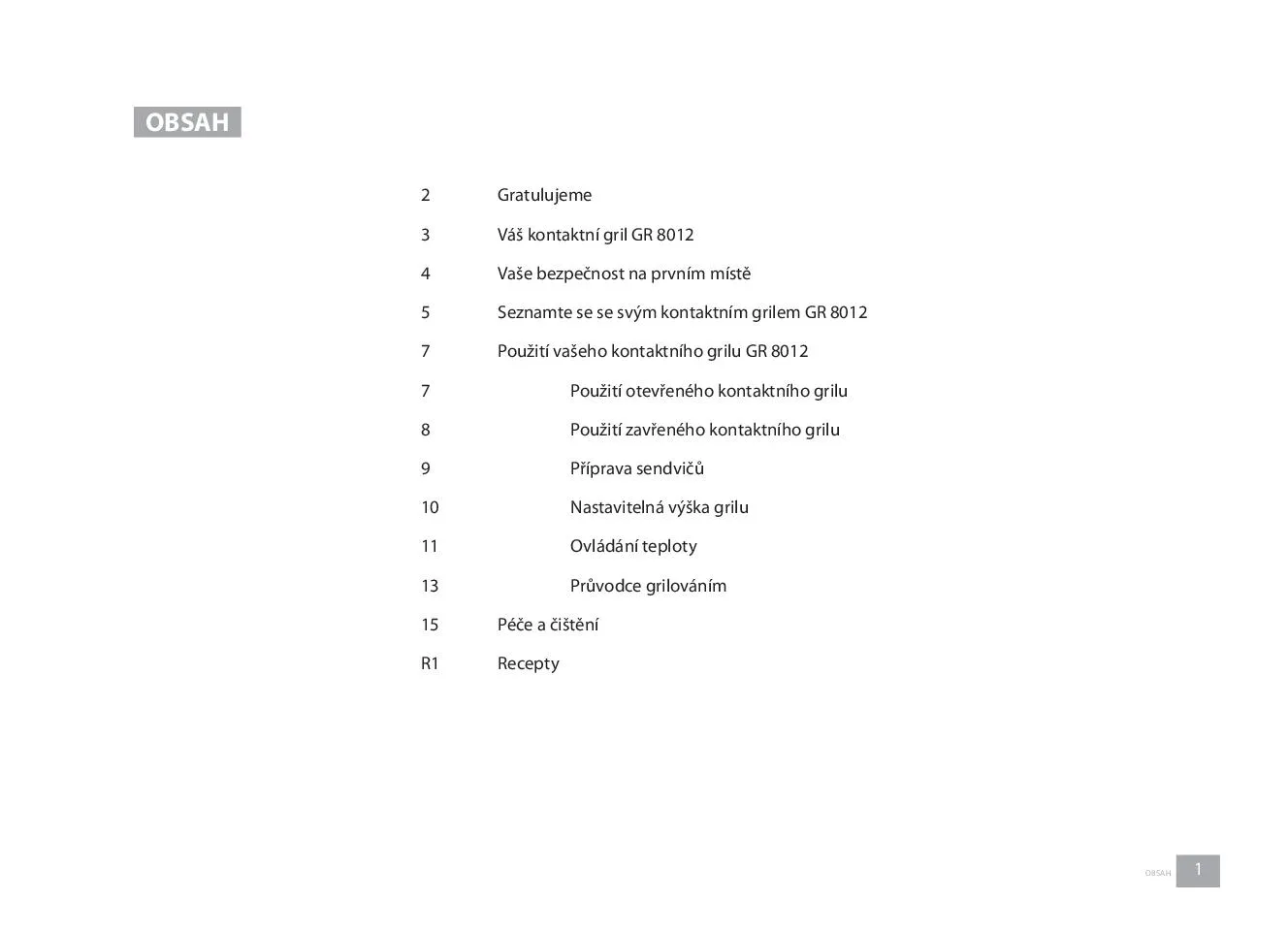 OBSAH

2 Gratulujeme
3 Váš kontaktní gril GR 8012
4 Vaše bezpečnost na prvním místě
5 Seznamte se se svým kontaktním grilem GR 8012
7 Použití vašeho kontaktního grilu GR 8012
7 Použití otevřeného kontaktního grilu
8 Použití zavřeného kontaktního grilu
9 Příprava sendvičů
10 Nastavitelná výška grilu
11 Ovládání teploty
13 Průvodce grilováním
15 Péče a čištění
R1 Recepty

OBSAH 1